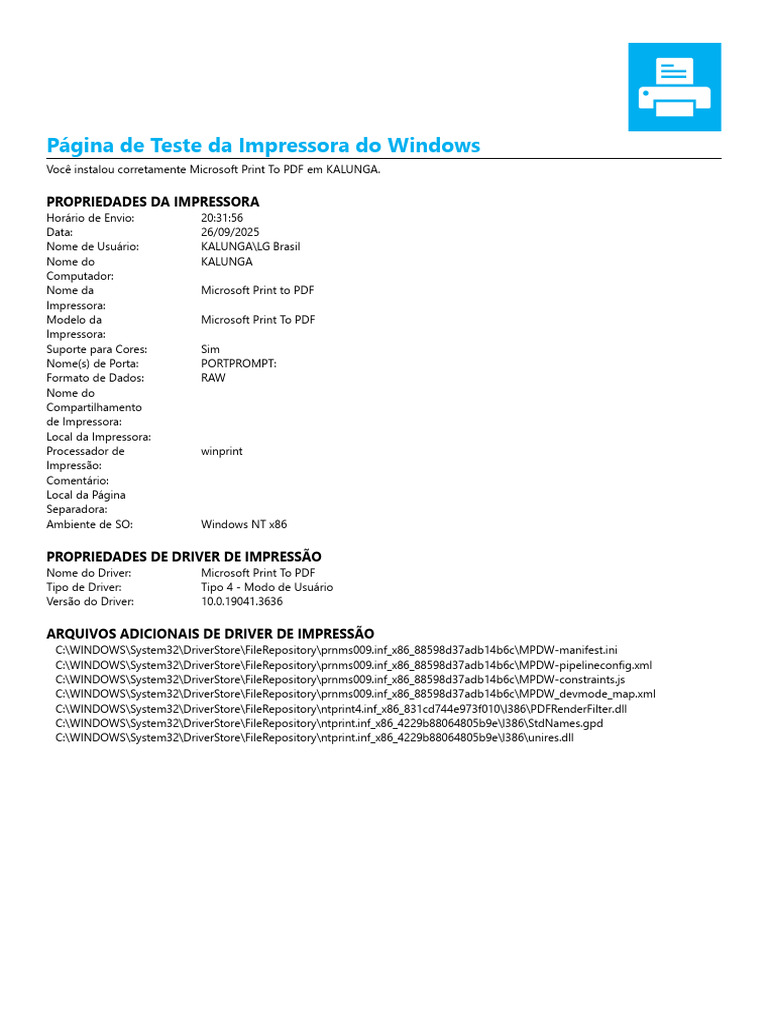 Página de Teste da Impressora do Windows

Você instalou corretamente Microsoft Print To PDF em KALUNGA.

PROPRIEDADES DA IMPRESSORA

| | |
|---|---|
| Horário de Envio: | 20:31:56 |
| Data: | 26/09/2025 |
| Nome de Usuário: | KALUNGA\LG Brasil |
| Nome do Computador: | KALUNGA |
| Nome da Impressora: | Microsoft Print to PDF |
| Modelo da Impressora: | Microsoft Print To PDF |
| Suporte para Cores: | Sim |
| Nome(s) de Porta: | PORTPROMPT: |
| Formato de Dados: | RAW |
| Nome do Compartilhamento de Impressora: | |
| Local da Impressora: | |
| Processador de Impressão: | winprint |
| Comentário: | |
| Local da Página Separadora: | |
| Ambiente de SO: | Windows NT x86 |

PROPRIEDADES DE DRIVER DE IMPRESSÃO

| | |
|---|---|
| Nome do Driver: | Microsoft Print To PDF |
| Tipo de Driver: | Tipo 4 - Modo de Usuário |
| Versão do Driver: | 10.0.19041.3636 |

ARQUIVOS ADICIONAIS DE DRIVER DE IMPRESSÃO

C:\WINDOWS\System32\DriverStore\FileRepository\prnms009.inf_x86_88598d37adb14b6c\MPDW-manifest.ini
C:\WINDOWS\System32\DriverStore\FileRepository\prnms009.inf_x86_88598d37adb14b6c\MPDW-pipelineconfig.xml
C:\WINDOWS\System32\DriverStore\FileRepository\prnms009.inf_x86_88598d37adb14b6c\MPDW-constraints.js
C:\WINDOWS\System32\DriverStore\FileRepository\prnms009.inf_x86_88598d37adb14b6c\MPDW_devmode_map.xml
C:\WINDOWS\System32\DriverStore\FileRepository\ntprint4.inf_x86_831cd744e973f010\I386\PDFRenderFilter.dll
C:\WINDOWS\System32\DriverStore\FileRepository\ntprint.inf_x86_4229b88064805b9e\I386\StdNames.gpd
C:\WINDOWS\System32\DriverStore\FileRepository\ntprint.inf_x86_4229b88064805b9e\I386\unires.dll